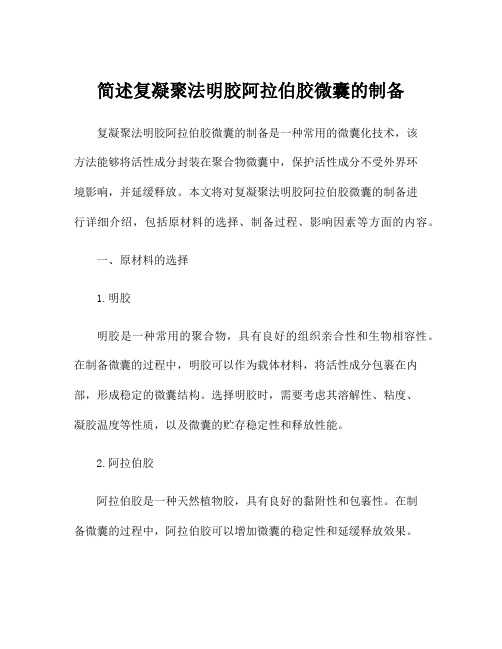 简述复凝聚法明胶阿拉伯胶微囊的制备

复凝聚法明胶阿拉伯胶微囊的制备是一种常用的微囊化技术，该方法能够将活性成分封装在聚合物微囊中，保护活性成分不受外界环境影响，并延缓释放。本文将对复凝聚法明胶阿拉伯胶微囊的制备进行详细介绍，包括原材料的选择、制备过程、影响因素等方面的内容。

一、原材料的选择

1. 明胶

明胶是一种常用的聚合物，具有良好的组织亲合性和生物相容性。在制备微囊的过程中，明胶可以作为载体材料，将活性成分包裹在内部，形成稳定的微囊结构。选择明胶时，需要考虑其溶解性、粘度、凝胶温度等性质，以及微囊的贮存稳定性和释放性能。

2. 阿拉伯胶

阿拉伯胶是一种天然植物胶，具有良好的黏附性和包裹性。在制备微囊的过程中，阿拉伯胶可以增加微囊的稳定性和延缓释放效果。